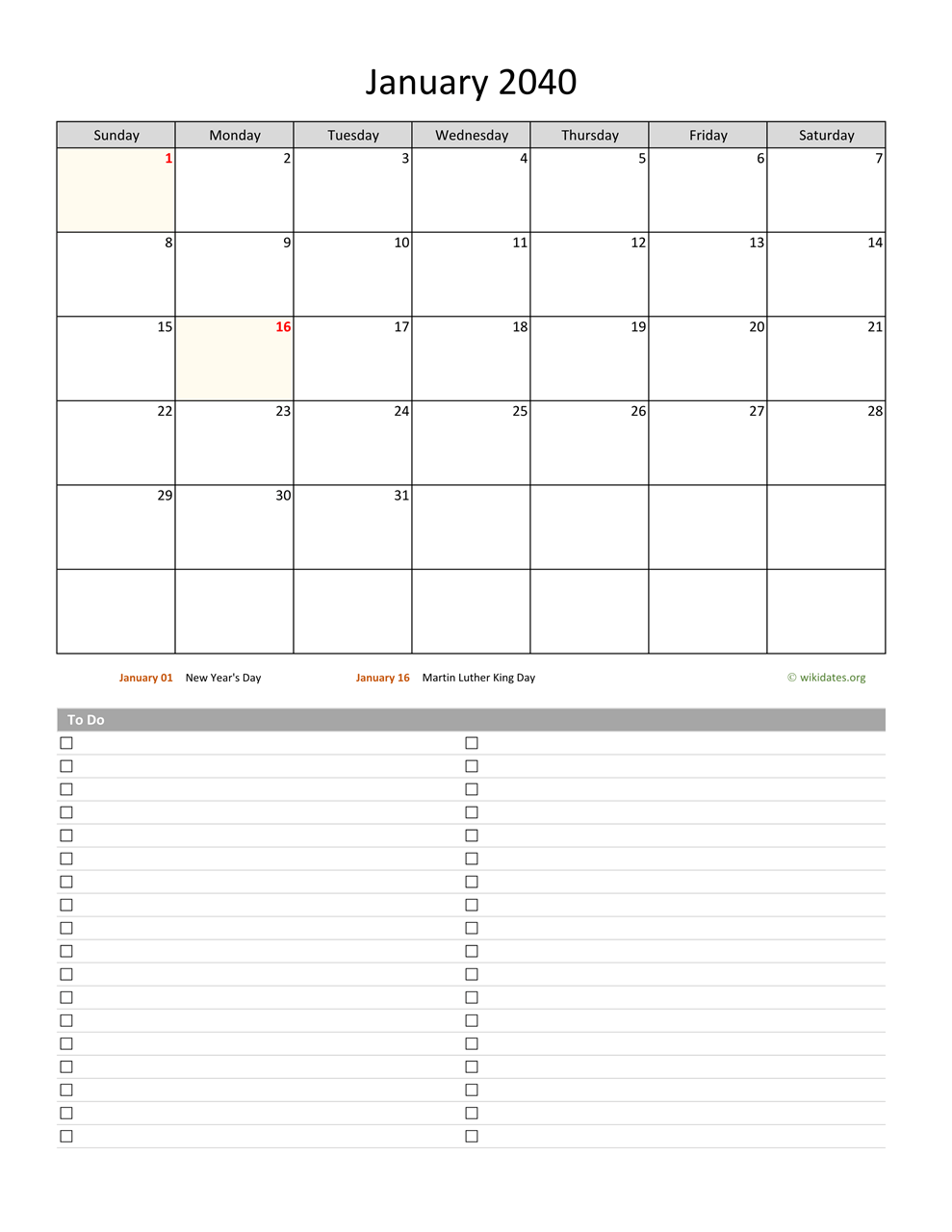 January 2040

| Sunday | Monday | Tuesday | Wednesday | Thursday | Friday | Saturday |
|---|---|---|---|---|---|---|
| 1 | 2 | 3 | 4 | 5 | 6 | 7 |
| 8 | 9 | 10 | 11 | 12 | 13 | 14 |
| 15 | 16 | 17 | 18 | 19 | 20 | 21 |
| 22 | 23 | 24 | 25 | 26 | 27 | 28 |
| 29 | 30 | 31 | | | | |
| | | | | | | |

January 01 New Year's Day January 16 Martin Luther King Day © wikidates.org

To Do